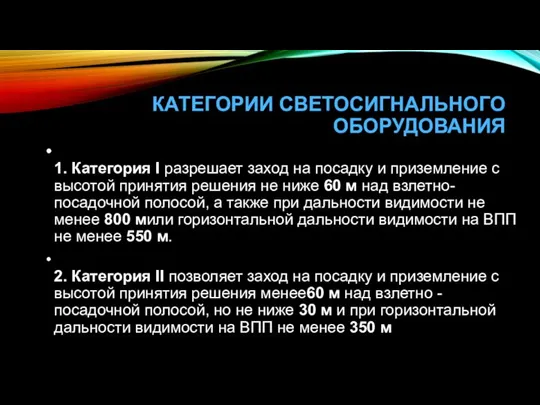 КАТЕГОРИИ СВЕТОСИГНАЛЬНОГО ОБОРУДОВАНИЯ

•

1. Категория I разрешает заход на посадку и приземление с высотой принятия решения не ниже 60 м над взлетно-посадочной полосой, а также при дальности видимости не менее 800 мили горизонтальной дальности видимости на ВПП не менее 550 м.

•

2. Категория II позволяет заход на посадку и приземление с высотой принятия решения менее60 м над взлетно - посадочной полосой, но не ниже 30 м и при горизонтальной дальности видимости на ВПП не менее 350 м